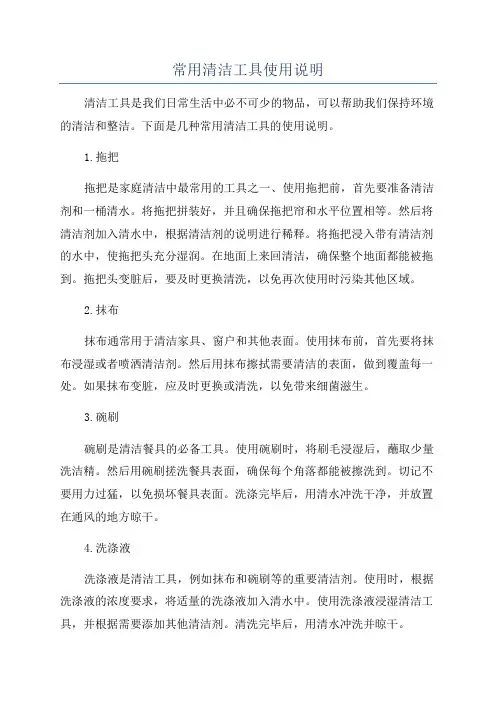 常用清洁工具使用说明

清洁工具是我们日常生活中必不可少的物品，可以帮助我们保持环境的清洁和整洁。下面是几种常用清洁工具的使用说明。

1.拖把

拖把是家庭清洁中最常用的工具之一、使用拖把前，首先要准备清洁剂和一桶清水。将拖把拼装好，并且确保拖把帘和水平位置相等。然后将清洁剂加入清水中，根据清洁剂的说明进行稀释。将拖把浸入带有清洁剂的水中，使拖把头充分湿润。在地面上来回清洁，确保整个地面都能被拖到。拖把头变脏后，要及时更换清洗，以免再次使用时污染其他区域。

2.抹布

抹布通常用于清洁家具、窗户和其他表面。使用抹布前，首先要将抹布浸湿或者喷洒清洁剂。然后用抹布擦拭需要清洁的表面，做到覆盖每一处。如果抹布变脏，应及时更换或清洗，以免带来细菌滋生。

3.碗刷

碗刷是清洁餐具的必备工具。使用碗刷时，将刷毛浸湿后，蘸取少量洗洁精。然后用碗刷搓洗餐具表面，确保每个角落都能被擦洗到。切记不要用力过猛，以免损坏餐具表面。洗涤完毕后，用清水冲洗干净，并放置在通风的地方晾干。

4.洗涤液

洗涤液是清洁工具，例如抹布和碗刷等的重要清洁剂。使用时，根据洗涤液的浓度要求，将适量的洗涤液加入清水中。使用洗涤液浸湿清洁工具，并根据需要添加其他清洁剂。清洗完毕后，用清水冲洗并晾干。